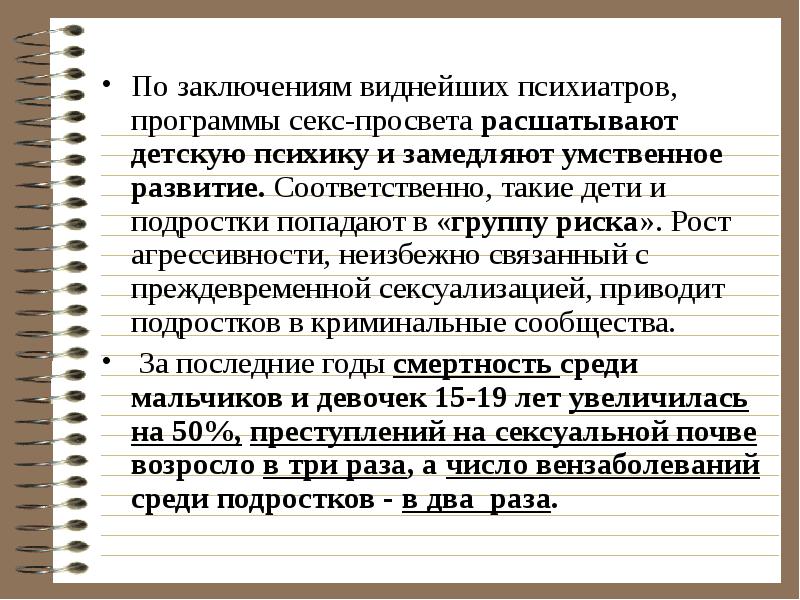 • По заключениям виднейших психиатров, программы секс-просвета расшатывают детскую психику и замедляют умственное развитие. Соответственно, такие дети и подростки попадают в «группу риска». Рост агрессивности, неизбежно связанный с преждевременной сексуализацией, приводит подростков в криминальные сообщества.

• За последние годы смертность среди мальчиков и девочек 15-19 лет увеличилась на 50%, преступлений на сексуальной почве возросло в три раза, а число вензаболеваний среди подростков - в два раза.